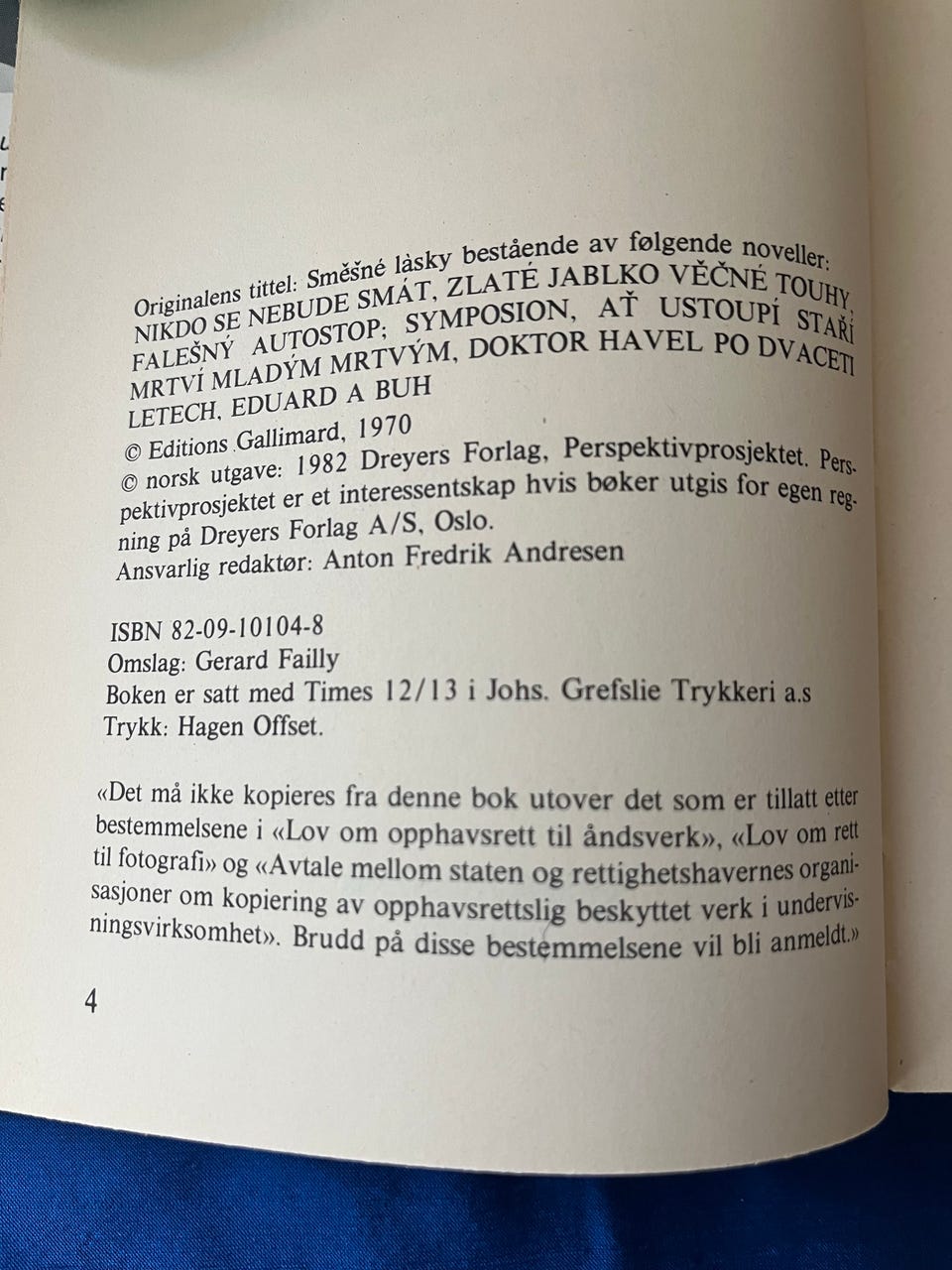 Originalens tittel: Směšné làsky bestående av følgende noveller: NIKDO SE NEBUDE SMÁT, ZLATÉ JABLKO VĚČNÉ TOUHY, FALEŠNÝ AUTOSTOP; SYMPOSION, AŤ USTOUPÍ STAŘÍ MRTVÍ MLADÝM MRTVÝM, DOKTOR HAVEL PO DVACETI LETECH, EDUARD A BUH
© Editions Gallimard, 1970
© norsk utgave: 1982 Dreyers Forlag, Perspektivprosjektet. Perspektivprosjektet er et interessentskap hvis bøker utgis for egen regning på Dreyers Forlag A/S, Oslo.
Ansvarlig redaktør: Anton Fredrik Andresen

ISBN 82-09-10104-8
Omslag: Gerard Failly
Boken er satt med Times 12/13 i Johs. Grefslie Trykkeri a.s
Trykk: Hagen Offset.

«Det må ikke kopieres fra denne bok utover det som er tillatt etter bestemmelsene i «Lov om opphavsrett til åndsverk», «Lov om rett til fotografi» og «Avtale mellom staten og rettighetshavernes organisasjoner om kopiering av opphavsrettslig beskyttet verk i undervisningsvirksomhet». Brudd på disse bestemmelsene vil bli anmeldt.»

4